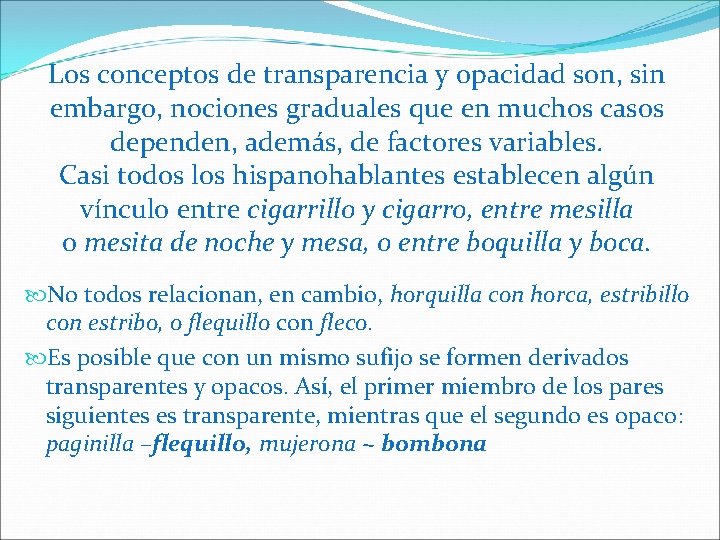 Los conceptos de transparencia y opacidad son, sin embargo, nociones graduales que en muchos casos dependen, además, de factores variables.
Casi todos los hispanohablantes establecen algún vínculo entre cigarrillo y cigarro, entre mesilla o mesita de noche y mesa, o entre boquilla y boca.

No todos relacionan, en cambio, horquilla con horca, estribillo con estribo, o flequillo con fleco.

Es posible que con un mismo sufijo se formen derivados transparentes y opacos. Así, el primer miembro de los pares siguientes es transparente, mientras que el segundo es opaco: paginilla –flequillo, mujerona ~ bombona